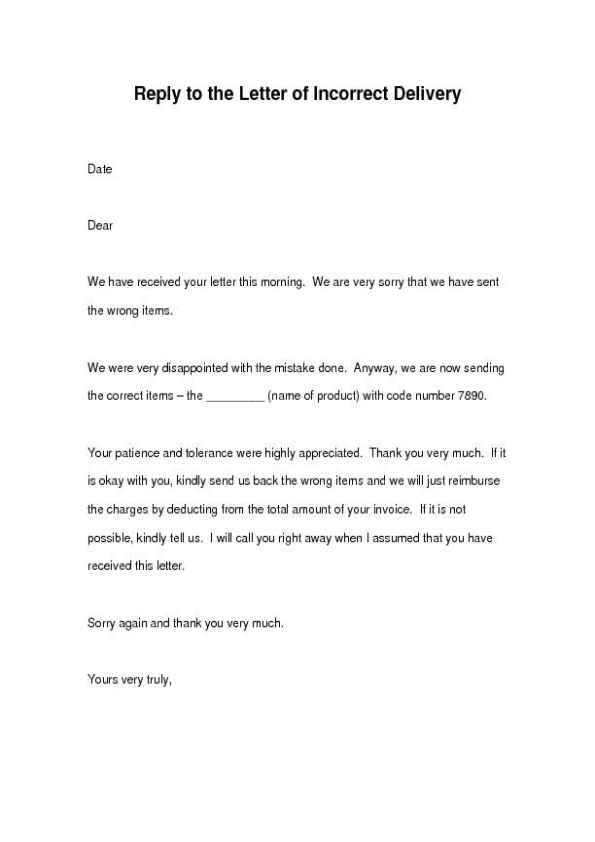 Reply to the Letter of Incorrect Delivery

Date

Dear

We have received your letter this morning. We are very sorry that we have sent the wrong items.

We were very disappointed with the mistake done. Anyway, we are now sending the correct items – the _________ (name of product) with code number 7890.

Your patience and tolerance were highly appreciated. Thank you very much. If it is okay with you, kindly send us back the wrong items and we will just reimburse the charges by deducting from the total amount of your invoice. If it is not possible, kindly tell us. I will call you right away when I assumed that you have received this letter.

Sorry again and thank you very much.

Yours very truly,